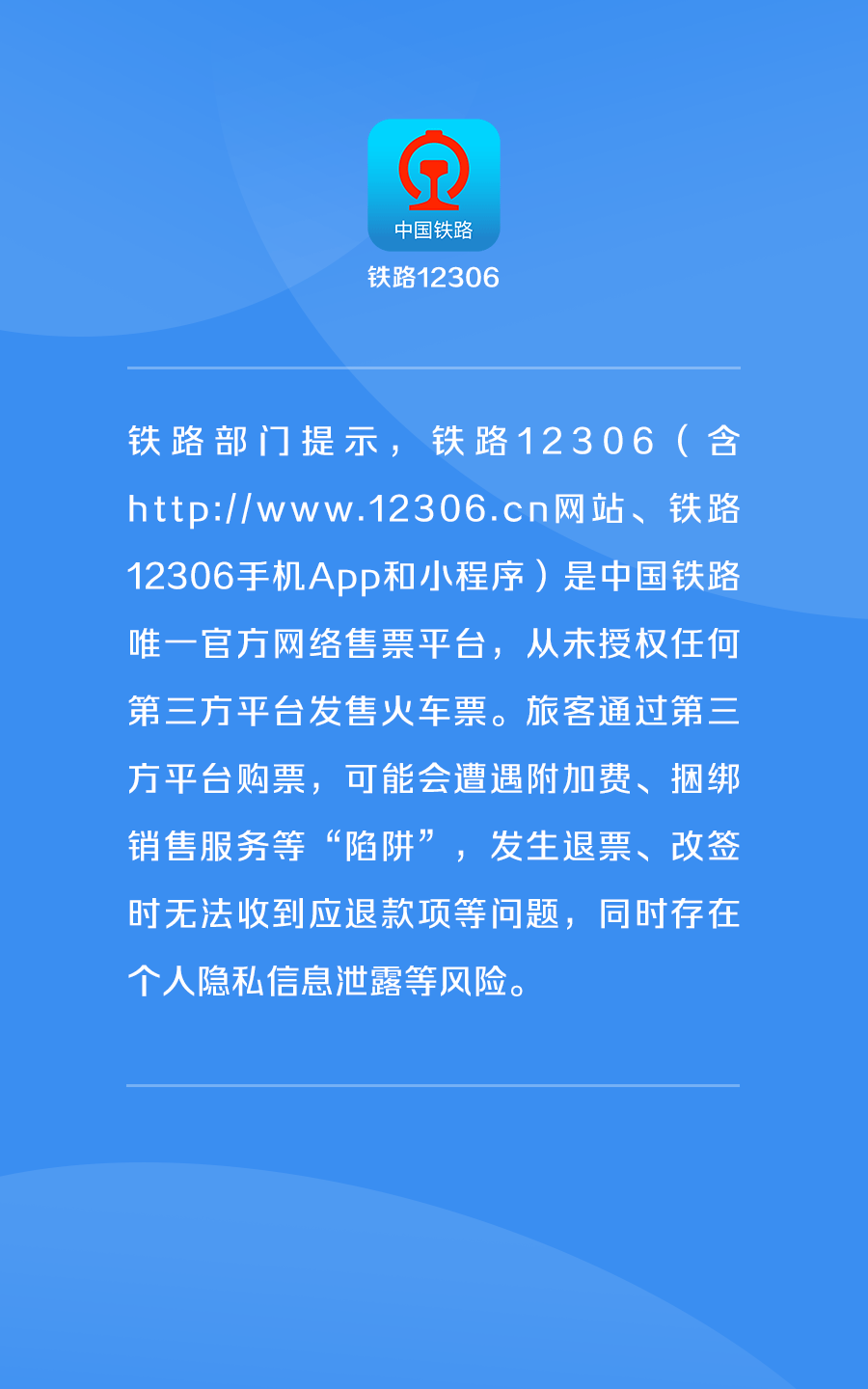 中国铁路

铁路12306

铁路部门提示，铁路12306（含http://www.12306.cn网站、铁路12306手机App和小程序）是中国铁路唯一官方网络售票平台，从未授权任何第三方平台发售火车票。旅客通过第三方平台购票，可能会遭遇附加费、捆绑销售服务等“陷阱”，发生退票、改签时无法收到应退款项等问题，同时存在个人隐私信息泄露等风险。